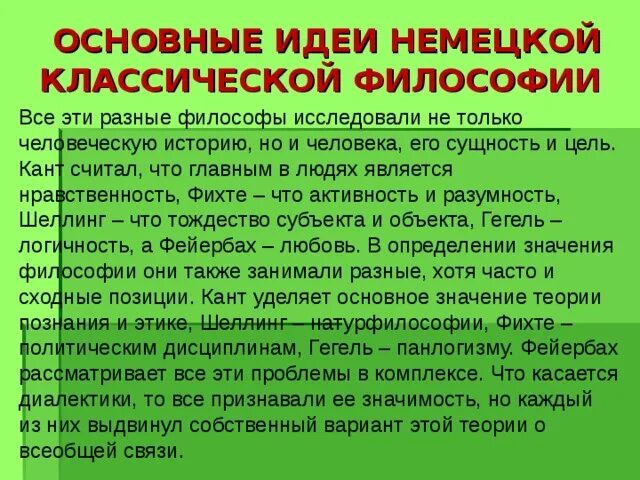 ОСНОВНЫЕ ИДЕИ НЕМЕЦКОЙ КЛАССИЧЕСКОЙ ФИЛОСОФИИ

Все эти разные философы исследовали не только человеческую историю, но и человека, его сущность и цель. Кант считал, что главным в людях является нравственность, Фихте – что активность и разумность, Шеллинг – что тождество субъекта и объекта, Гегель – логичность, а Фейербах – любовь. В определении значения философии они также занимали разные, хотя часто и сходные позиции. Кант уделяет основное значение теории познания и этике, Шеллинг – натурфилософии, Фихте – политическим дисциплинам, Гегель – панлогизму. Фейербах рассматривает все эти проблемы в комплексе. Что касается диалектики, то все признавали ее значимость, но каждый из них выдвинул собственный вариант этой теории о всеобщей связи.